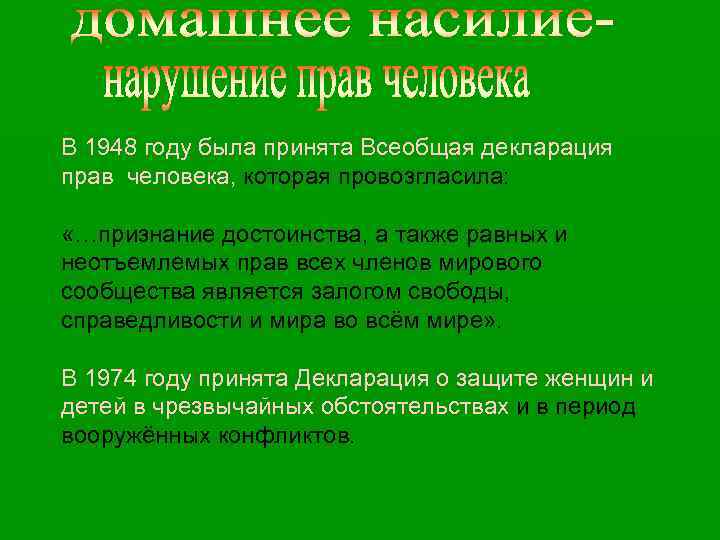 домашнее насилие-
нарушение прав человека

В 1948 году была принята Всеобщая декларация прав человека, которая провозгласила:

«…признание достоинства, а также равных и неотъемлемых прав всех членов мирового сообщества является залогом свободы, справедливости и мира во всём мире».

В 1974 году принята Декларация о защите женщин и детей в чрезвычайных обстоятельствах и в период вооружённых конфликтов.